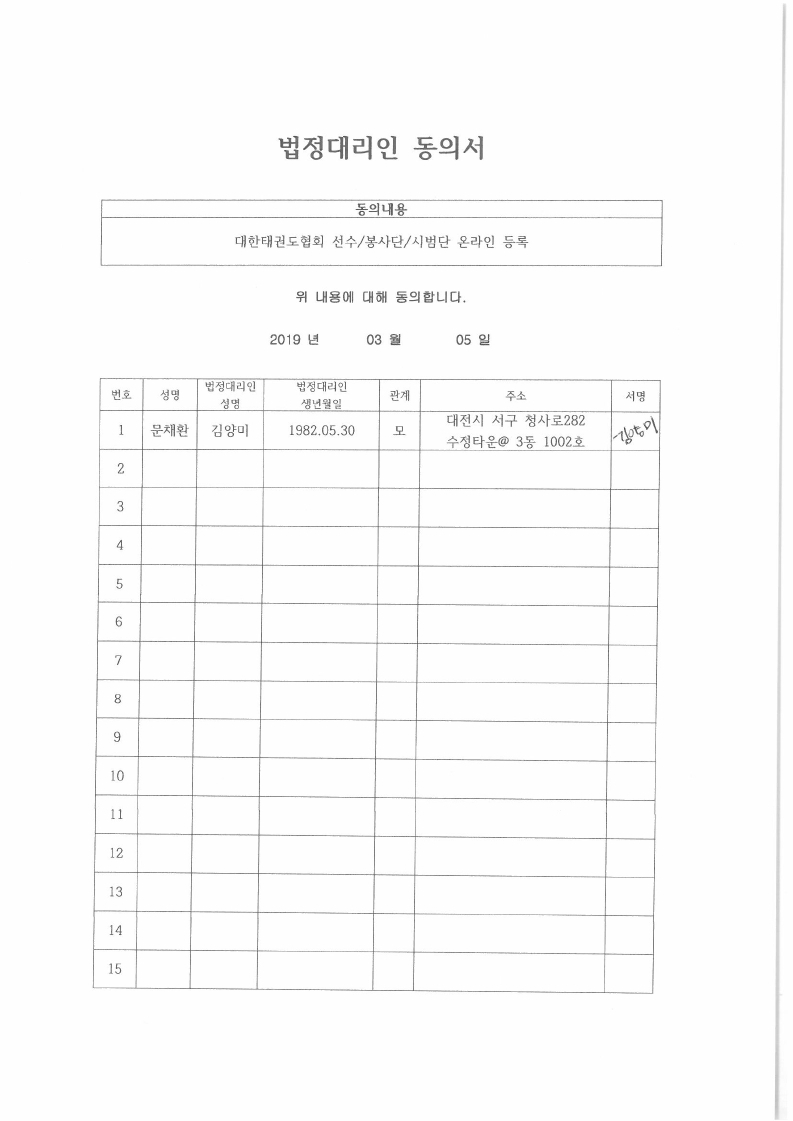 법정대리인 동의서

| 동의내용 |
|---|
| 대한태권도협회 선수/봉사단/시범단 온라인 등록 |

위 내용에 대해 동의합니다.

2019 년 03 월 05 일

| 번호 | 성명 | 법정대리인 성명 | 법정대리인 생년월일 | 관계 | 주소 | 서명 |
|---|---|---|---|---|---|---|
| 1 | 문채환 | 김양미 | 1982.05.30 | 모 | 대전시 서구 청사로282 수정타운@ 3동 1002호 | 김양미 |
| 2 | | | | | | |
| 3 | | | | | | |
| 4 | | | | | | |
| 5 | | | | | | |
| 6 | | | | | | |
| 7 | | | | | | |
| 8 | | | | | | |
| 9 | | | | | | |
| 10 | | | | | | |
| 11 | | | | | | |
| 12 | | | | | | |
| 13 | | | | | | |
| 14 | | | | | | |
| 15 | | | | | | |